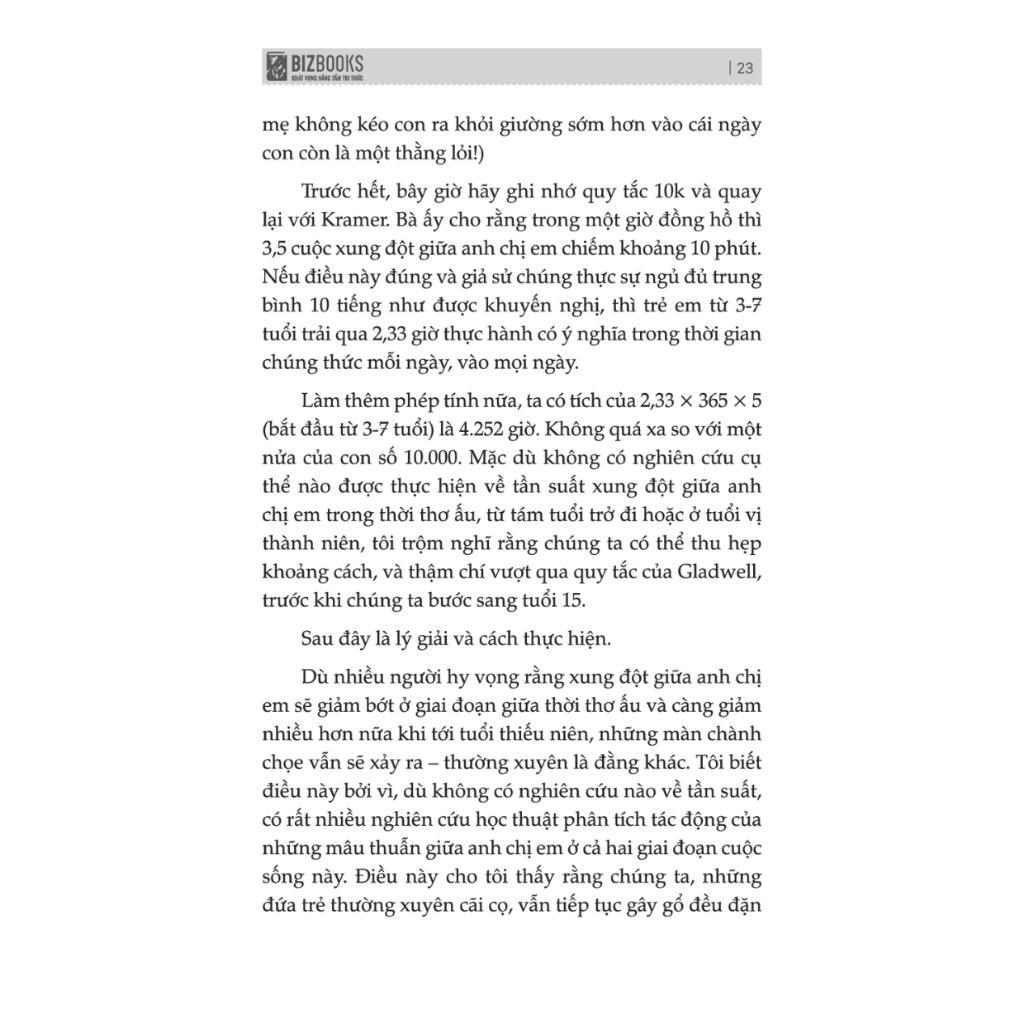 BIZBOOKS
KHÁT VỌNG NÂNG TẦM TRI THỨC

| 23

mẹ không kéo con ra khỏi giường sớm hơn vào cái ngày con còn là một thằng lỏi!)

Trước hết, bây giờ hãy ghi nhớ quy tắc 10k và quay lại với Kramer. Bà ấy cho rằng trong một giờ đồng hồ thì 3,5 cuộc xung đột giữa anh chị em chiếm khoảng 10 phút. Nếu điều này đúng và giả sử chúng thực sự ngủ đủ trung bình 10 tiếng như được khuyến nghị, thì trẻ em từ 3-7 tuổi trải qua 2,33 giờ thực hành có ý nghĩa trong thời gian chúng thức mỗi ngày, vào mọi ngày.

Làm thêm phép tính nữa, ta có tích của $2,33 \times 365 \times 5$ (bắt đầu từ 3-7 tuổi) là 4.252 giờ. Không quá xa so với một nửa của con số 10.000. Mặc dù không có nghiên cứu cụ thể nào được thực hiện về tần suất xung đột giữa anh chị em trong thời thơ ấu, từ tám tuổi trở đi hoặc ở tuổi vị thành niên, tôi trộm nghĩ rằng chúng ta có thể thu hẹp khoảng cách, và thậm chí vượt qua quy tắc của Gladwell, trước khi chúng ta bước sang tuổi 15.

Sau đây là lý giải và cách thực hiện.

Dù nhiều người hy vọng rằng xung đột giữa anh chị em sẽ giảm bớt ở giai đoạn giữa thời thơ ấu và càng giảm nhiều hơn nữa khi tới tuổi thiếu niên, những màn chành chọe vẫn sẽ xảy ra – thường xuyên là đằng khác. Tôi biết điều này bởi vì, dù không có nghiên cứu nào về tần suất, có rất nhiều nghiên cứu học thuật phân tích tác động của những mâu thuẫn giữa anh chị em ở cả hai giai đoạn cuộc sống này. Điều này cho tôi thấy rằng chúng ta, những đứa trẻ thường xuyên cãi cọ, vẫn tiếp tục gây gổ đều đặn